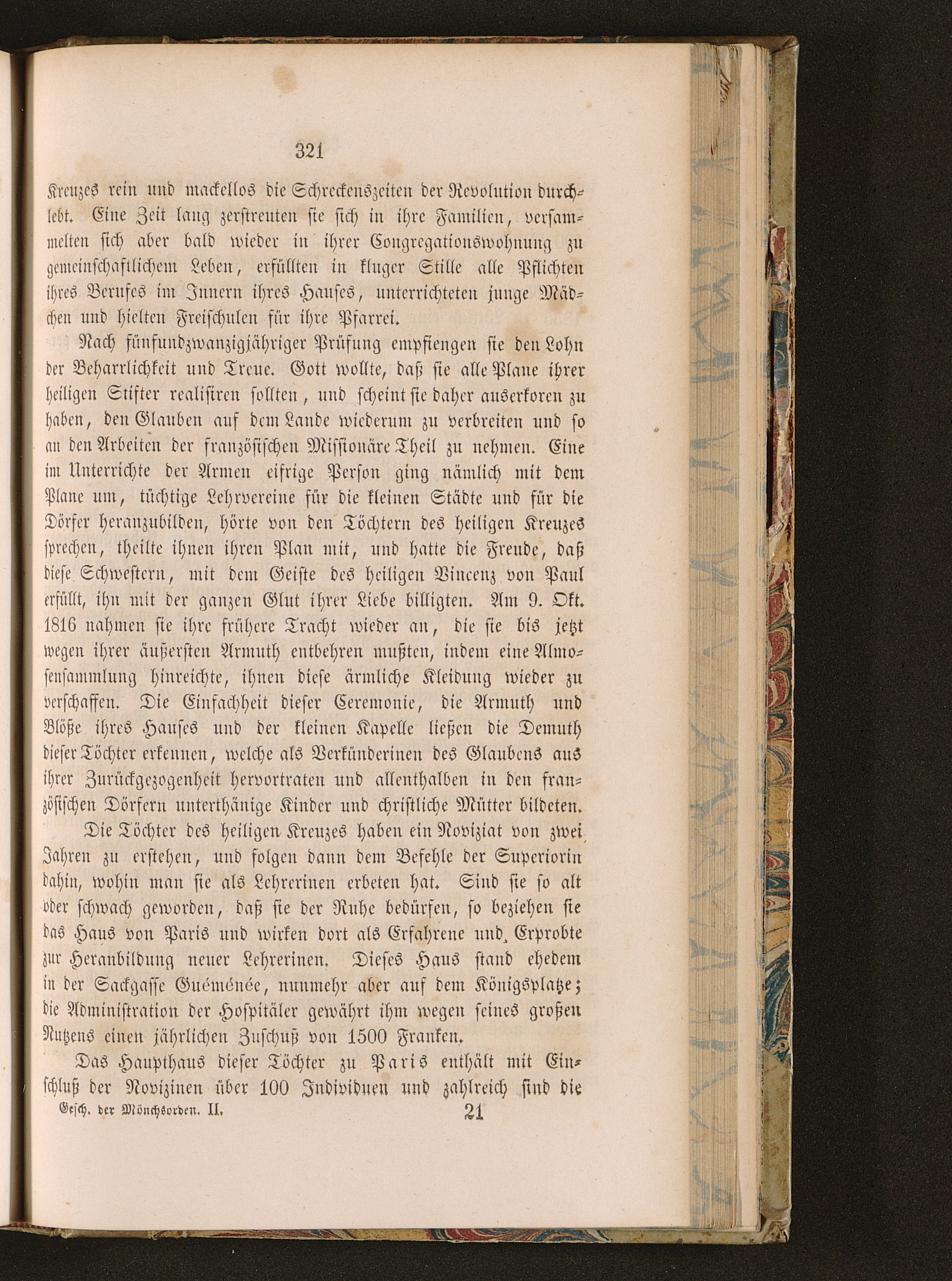 321

Kreuzes rein und mackellos die Schreckenszeiten der Revolution durchlebt. Eine Zeit lang zerstreuten sie sich in ihre Familien, versammelten sich aber bald wieder in ihrer Congregationswohnung zu gemeinschaftlichem Leben, erfüllten in kluger Stille alle Pflichten ihres Berufes im Innern ihres Hauses, unterrichteten junge Mädchen und hielten Freischulen für ihre Pfarrei.

Nach fünfundzwanzigjähriger Prüfung empfiengen sie den Lohn der Beharrlichkeit und Treue. Gott wollte, daß sie alle Plane ihrer heiligen Stifter realisiren sollten, und scheint sie daher auserkoren zu haben, den Glauben auf dem Lande wiederum zu verbreiten und so an den Arbeiten der französischen Missionäre Theil zu nehmen. Eine im Unterrichte der Armen eifrige Person ging nämlich mit dem Plane um, tüchtige Lehrvereine für die kleinen Städte und für die Dörfer heranzubilden, hörte von den Töchtern des heiligen Kreuzes sprechen, theilte ihnen ihren Plan mit, und hatte die Freude, daß diese Schwestern, mit dem Geiste des heiligen Vincenz von Paul erfüllt, ihn mit der ganzen Glut ihrer Liebe billigten. Am 9. Okt. 1816 nahmen sie ihre frühere Tracht wieder an, die sie bis jetzt wegen ihrer äußersten Armuth entbehren mußten, indem eine Almosensammlung hinreichte, ihnen diese ärmliche Kleidung wieder zu verschaffen. Die Einfachheit dieser Ceremonie, die Armuth und Blöße ihres Hauses und der kleinen Kapelle ließen die Demuth dieser Töchter erkennen, welche als Verkünderinen des Glaubens aus ihrer Zurückgezogenheit hervortraten und allenthalben in den französischen Dörfern unterthänige Kinder und christliche Mütter bildeten.

Die Töchter des heiligen Kreuzes haben ein Noviziat von zwei Jahren zu erstehen, und folgen dann dem Befehle der Superiorin dahin, wohin man sie als Lehrerinen erbeten hat. Sind sie so alt oder schwach geworden, daß sie der Ruhe bedürfen, so beziehen sie das Haus von Paris und wirken dort als Erfahrene und Erprobte zur Heranbildung neuer Lehrerinen. Dieses Haus stand ehedem in der Sackgasse Guéménée, nunmehr aber auf dem Königsplatze; die Administration der Hospitäler gewährt ihm wegen seines großen Nutzens einen jährlichen Zuschuß von 1500 Franken.

Das Haupthaus dieser Töchter zu Paris enthält mit Einschluß der Novizinen über 100 Individuen und zahlreich sind die

Gesch. der Mönchsorden. II. 21